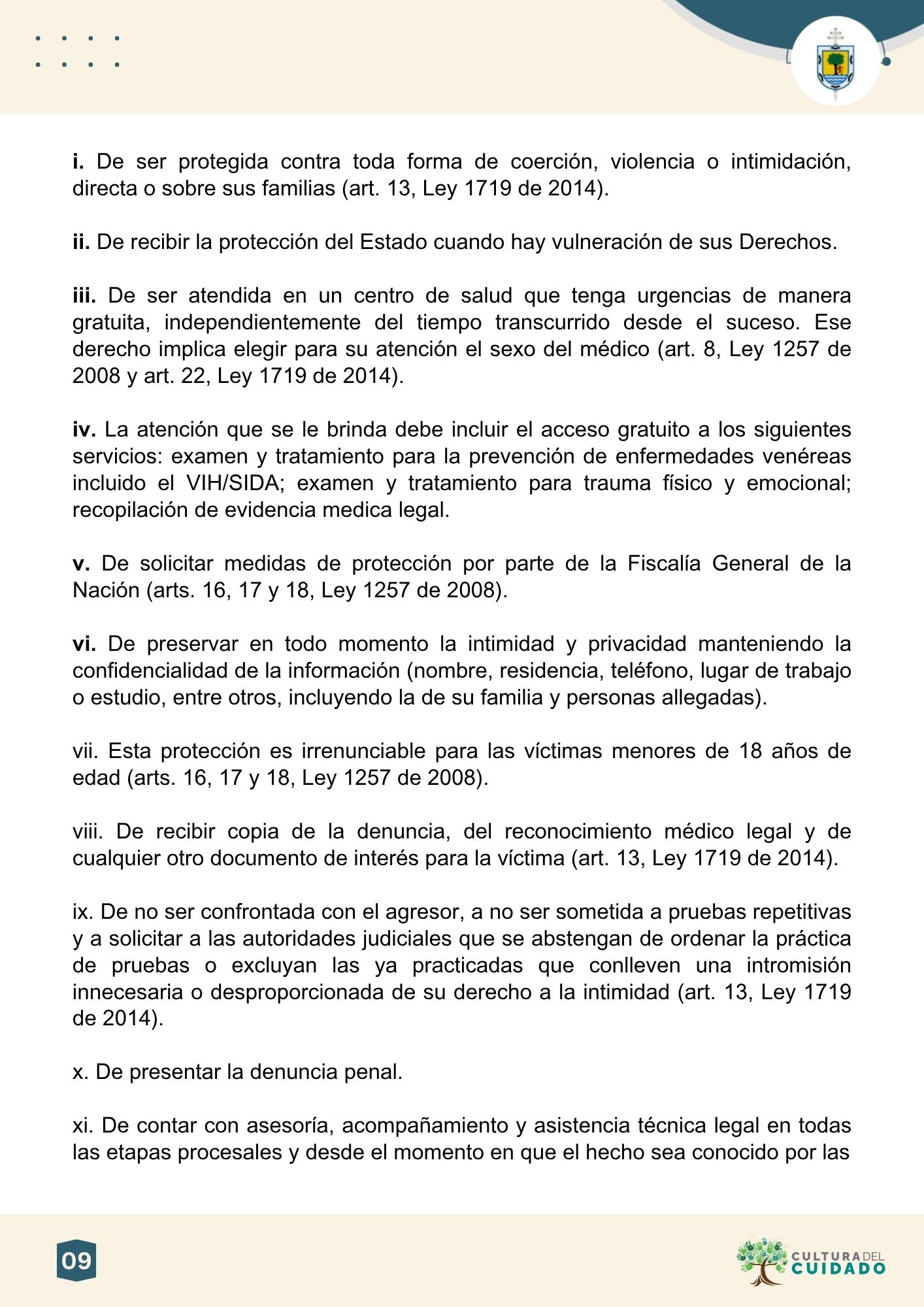 i. De ser protegida contra toda forma de coerción, violencia o intimidación, directa o sobre sus familias (art. 13, Ley 1719 de 2014).

ii. De recibir la protección del Estado cuando hay vulneración de sus Derechos.

iii. De ser atendida en un centro de salud que tenga urgencias de manera gratuita, independientemente del tiempo transcurrido desde el suceso. Ese derecho implica elegir para su atención el sexo del médico (art. 8, Ley 1257 de 2008 y art. 22, Ley 1719 de 2014).

iv. La atención que se le brinda debe incluir el acceso gratuito a los siguientes servicios: examen y tratamiento para la prevención de enfermedades venéreas incluido el VIH/SIDA; examen y tratamiento para trauma físico y emocional; recopilación de evidencia medica legal.

v. De solicitar medidas de protección por parte de la Fiscalía General de la Nación (arts. 16, 17 y 18, Ley 1257 de 2008).

vi. De preservar en todo momento la intimidad y privacidad manteniendo la confidencialidad de la información (nombre, residencia, teléfono, lugar de trabajo o estudio, entre otros, incluyendo la de su familia y personas allegadas).

vii. Esta protección es irrenunciable para las víctimas menores de 18 años de edad (arts. 16, 17 y 18, Ley 1257 de 2008).

viii. De recibir copia de la denuncia, del reconocimiento médico legal y de cualquier otro documento de interés para la víctima (art. 13, Ley 1719 de 2014).

ix. De no ser confrontada con el agresor, a no ser sometida a pruebas repetitivas y a solicitar a las autoridades judiciales que se abstengan de ordenar la práctica de pruebas o excluyan las ya practicadas que conlleven una intromisión innecesaria o desproporcionada de su derecho a la intimidad (art. 13, Ley 1719 de 2014).

x. De presentar la denuncia penal.

xi. De contar con asesoría, acompañamiento y asistencia técnica legal en todas las etapas procesales y desde el momento en que el hecho sea conocido por las

09

CULTURA DEL
CUIDADO